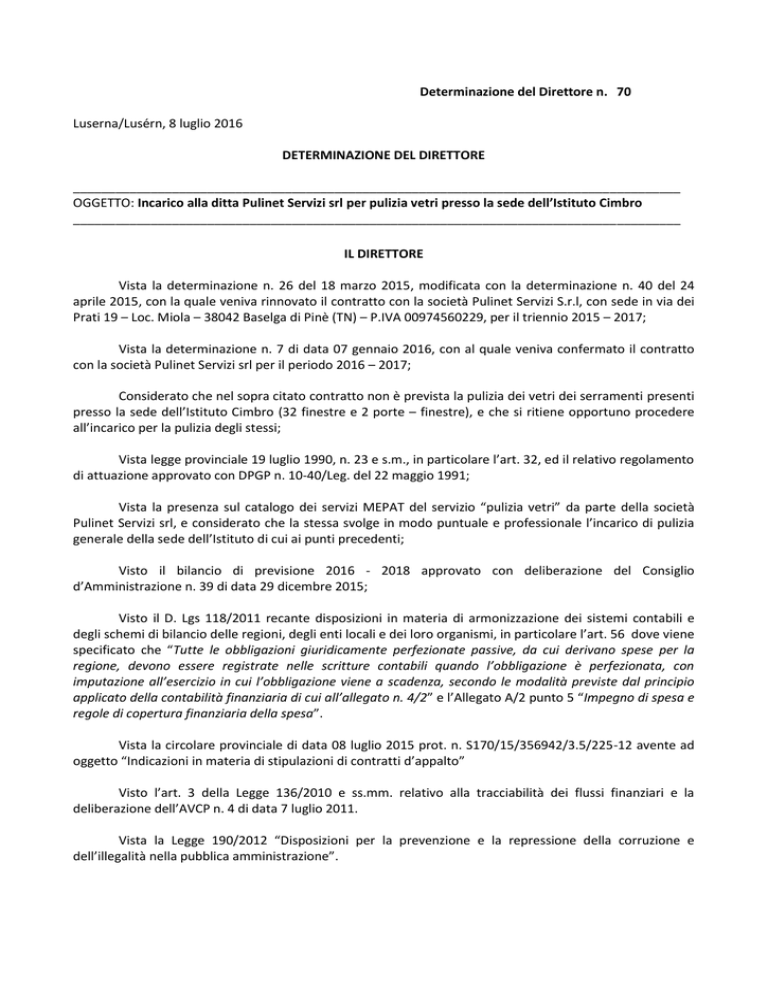 Determinazione del Direttore n. 70

Luserna/Lusérn, 8 luglio 2016

DETERMINAZIONE DEL DIRETTORE

OGGETTO: Incarico alla ditta Pulinet Servizi srl per pulizia vetri presso la sede dell'Istituto Cimbro

IL DIRETTORE

Vista la determinazione n. 26 del 18 marzo 2015, modificata con la determinazione n. 40 del 24 aprile 2015, con la quale veniva rinnovato il contratto con la società Pulinet Servizi S.r.l, con sede in via dei Prati 19 – Loc. Miola – 38042 Baselga di Pinè (TN) – P.IVA 00974560229, per il triennio 2015 – 2017;

Vista la determinazione n. 7 di data 07 gennaio 2016, con al quale veniva confermato il contratto con la società Pulinet Servizi srl per il periodo 2016 – 2017;

Considerato che nel sopra citato contratto non è prevista la pulizia dei vetri dei serramenti presenti presso la sede dell'Istituto Cimbro (32 finestre e 2 porte – finestre), e che si ritiene opportuno procedere all'incarico per la pulizia degli stessi;

Vista legge provinciale 19 luglio 1990, n. 23 e s.m., in particolare l'art. 32, ed il relativo regolamento di attuazione approvato con DPGP n. 10-40/Leg. del 22 maggio 1991;

Vista la presenza sul catalogo dei servizi MEPAT del servizio "pulizia vetri" da parte della società Pulinet Servizi srl, e considerato che la stessa svolge in modo puntuale e professionale l'incarico di pulizia generale della sede dell'Istituto di cui ai punti precedenti;

Visto il bilancio di previsione 2016 - 2018 approvato con deliberazione del Consiglio d'Amministrazione n. 39 di data 29 dicembre 2015;

Visto il D. Lgs 118/2011 recante disposizioni in materia di armonizzazione dei sistemi contabili e degli schemi di bilancio delle regioni, degli enti locali e dei loro organismi, in particolare l'art. 56 dove viene specificato che "Tutte le obbligazioni giuridicamente perfezionate passive, da cui derivano spese per la regione, devono essere registrate nelle scritture contabili quando l'obbligazione è perfezionata, con imputazione all'esercizio in cui l'obbligazione viene a scadenza, secondo le modalità previste dal principio applicato della contabilità finanziaria di cui all'allegato n. 4/2" e l'Allegato A/2 punto 5 "Impegno di spesa e regole di copertura finanziaria della spesa".

Vista la circolare provinciale di data 08 luglio 2015 prot. n. S170/15/356942/3.5/225-12 avente ad oggetto "Indicazioni in materia di stipulazioni di contratti d'appalto"

Visto l'art. 3 della Legge 136/2010 e ss.mm. relativo alla tracciabilità dei flussi finanziari e la deliberazione dell'AVCP n. 4 di data 7 luglio 2011.

Vista la Legge 190/2012 "Disposizioni per la prevenzione e la repressione della corruzione e dell'illegalità nella pubblica amministrazione".